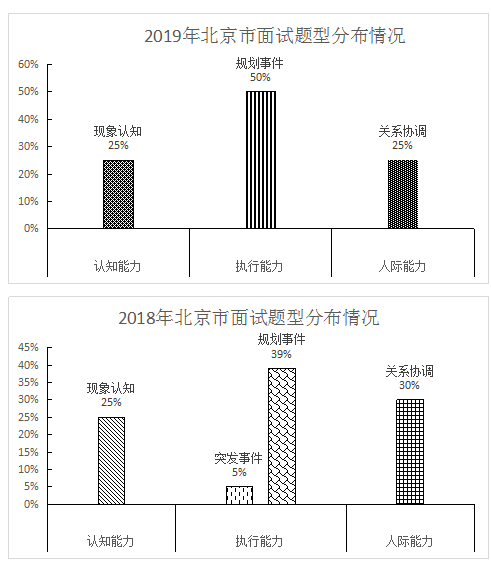 2019年北京市面试题型分布情况

60%
50%
40%
30%
20%
10%
0%

现象认知
25%

规划事件
50%

关系协调
25%

认知能力

执行能力

人际能力

2018年北京市面试题型分布情况

45%
40%
35%
30%
25%
20%
15%
10%
5%
0%

现象认知
25%

突发事件
5%

规划事件
39%

关系协调
30%

认知能力

执行能力

人际能力